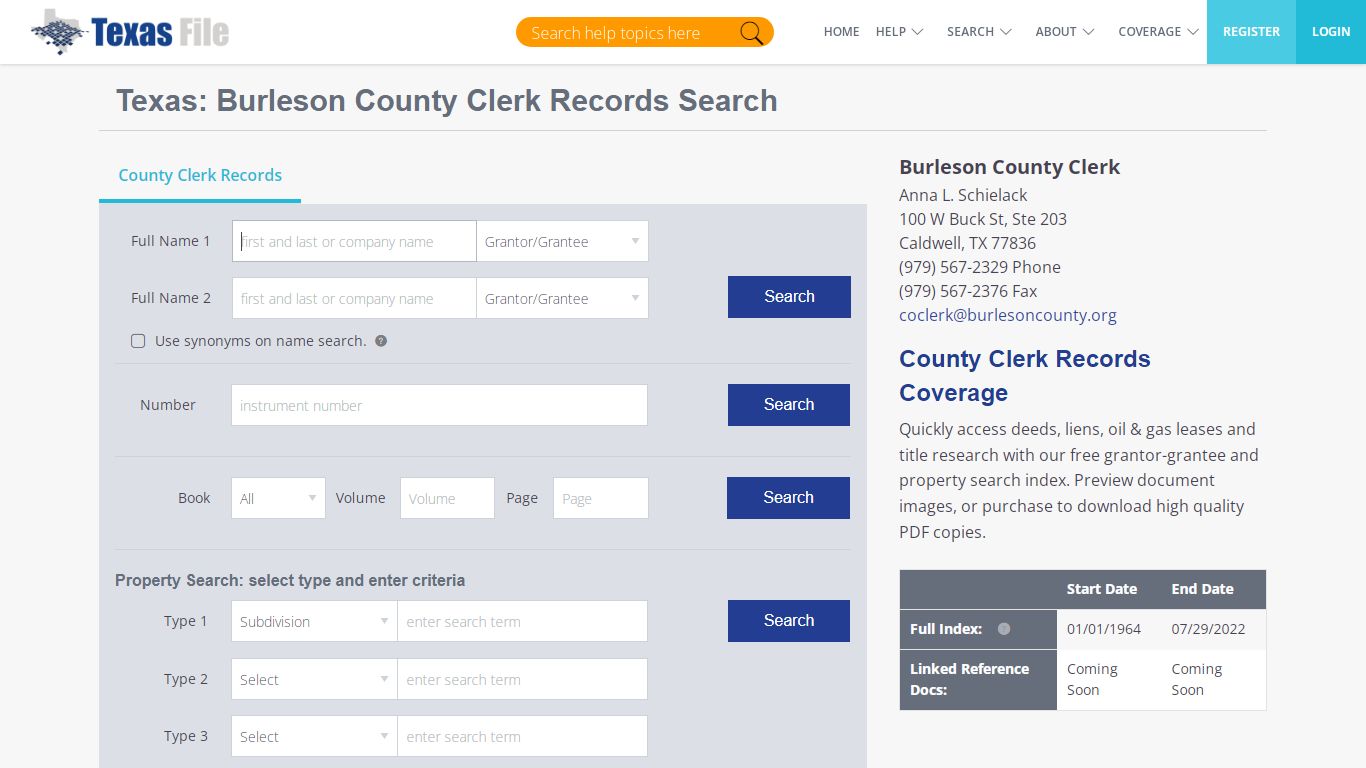 Texas File

Search help topics here

HOME HELP SEARCH ABOUT COVERAGE REGISTER LOGIN

Texas: Burleson County Clerk Records Search

County Clerk Records

Full Name 1 first and last or company name Grantor/Grantee

Full Name 2 first and last or company name Grantor/Grantee Search

Use synonyms on name search.

Number instrument number Search

Book All Volume Volume Page Page Search

Property Search: select type and enter criteria

Type 1 Subdivision enter search term Search

Type 2 Select enter search term

Type 3 Select enter search term

Burleson County Clerk
Anna L. Schielack
100 W Buck St, Ste 203
Caldwell, TX 77836
(979) 567-2329 Phone
(979) 567-2376 Fax
coclerk@burlesoncounty.org

County Clerk Records Coverage

Quickly access deeds, liens, oil & gas leases and title research with our free grantor-grantee and property search index. Preview document images, or purchase to download high quality PDF copies.

| | Start Date | End Date |
|---|---|---|
| Full Index: | 01/01/1964 | 07/29/2022 |
| Linked Reference Docs: | Coming Soon | Coming Soon |